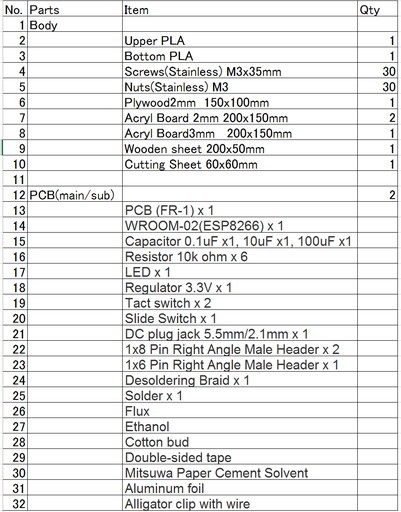 | No. | Parts | Item | Qty |
|---|---|---|---|
| 1 | Body | | |
| 2 | | Upper PLA | 1 |
| 3 | | Bottom PLA | 1 |
| 4 | | Screws(Stainless) M3x35mm | 30 |
| 5 | | Nuts(Stainless) M3 | 30 |
| 6 | | Plywood2mm 150x100mm | 1 |
| 7 | | Acryl Board 2mm 200x150mm | 2 |
| 8 | | Acryl Board3mm 200x150mm | 1 |
| 9 | | Wooden sheet 200x50mm | 1 |
| 10 | | Cutting Sheet 60x60mm | 1 |
| 11 | | | |
| 12 | PCB(main/sub) | | 2 |
| 13 | | PCB (FR-1) x 1 | |
| 14 | | WROOM-02(ESP8266) x 1 | |
| 15 | | Capacitor 0.1uF x1, 10uF x1, 100uF x1 | |
| 16 | | Resistor 10k ohm x 6 | |
| 17 | | LED x 1 | |
| 18 | | Regulator 3.3V x 1 | |
| 19 | | Tact switch x 2 | |
| 20 | | Slide Switch x 1 | |
| 21 | | DC plug jack 5.5mm/2.1mm x 1 | |
| 22 | | 1x8 Pin Right Angle Male Header x 2 | |
| 23 | | 1x6 Pin Right Angle Male Header x 1 | |
| 24 | | Desoldering Braid x 1 | |
| 25 | | Solder x 1 | |
| 26 | | Flux | |
| 27 | | Ethanol | |
| 28 | | Cotton bud | |
| 29 | | Double-sided tape | |
| 30 | | Mitsuwa Paper Cement Solvent | |
| 31 | | Aluminum foil | |
| 32 | | Alligator clip with wire | |